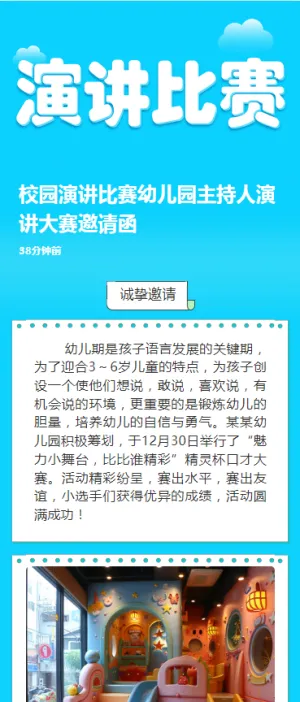 演讲比赛

校园演讲比赛幼儿园主持人演讲大赛邀请函

38分钟前

诚挚邀请

幼儿期是孩子语言发展的关键期，为了迎合3～6岁儿童的特点，为孩子创设一个使他们想说，敢说，喜欢说，有机会说的环境，更重要的是锻炼幼儿的胆量，培养幼儿的自信与勇气。某某幼儿园积极筹划，于12月30日举行了“魅力小舞台，比比谁精彩”精灵杯口才大赛。活动精彩纷呈，赛出水平，赛出友谊，小选手们获得优异的成绩，活动圆满成功！